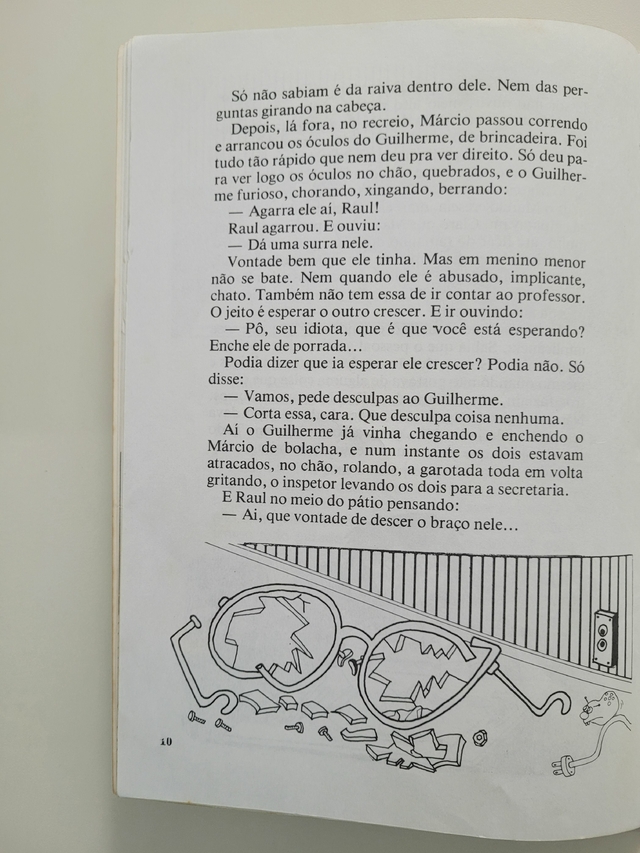 Só não sabiam é da raiva dentro dele. Nem das perguntas girando na cabeça.

Depois, lá fora, no recreio, Márcio passou correndo e arrancou os óculos do Guilherme, de brincadeira. Foi tudo tão rápido que nem deu pra ver direito. Só deu para ver logo os óculos no chão, quebrados, e o Guilherme furioso, chorando, xingando, berrando:

— Agarra ele aí, Raul!

Raul agarrou. E ouviu:

— Dá uma surra nele.

Vontade bem que ele tinha. Mas em menino menor não se bate. Nem quando ele é abusado, implicante, chato. Também não tem essa de ir contar ao professor. O jeito é esperar o outro crescer. E ir ouvindo:

— Pô, seu idiota, que é que você está esperando? Enche ele de porrada...

Podia dizer que ia esperar ele crescer? Podia não. Só disse:

— Vamos, pede desculpas ao Guilherme.

— Corta essa, cara. Que desculpa coisa nenhuma.

Aí o Guilherme já vinha chegando e enchendo o Márcio de bolacha, e num instante os dois estavam atracados, no chão, rolando, a garotada toda em volta gritando, o inspetor levando os dois para a secretaria.

E Raul no meio do pátio pensando:

— Ai, que vontade de descer o braço nele...

10